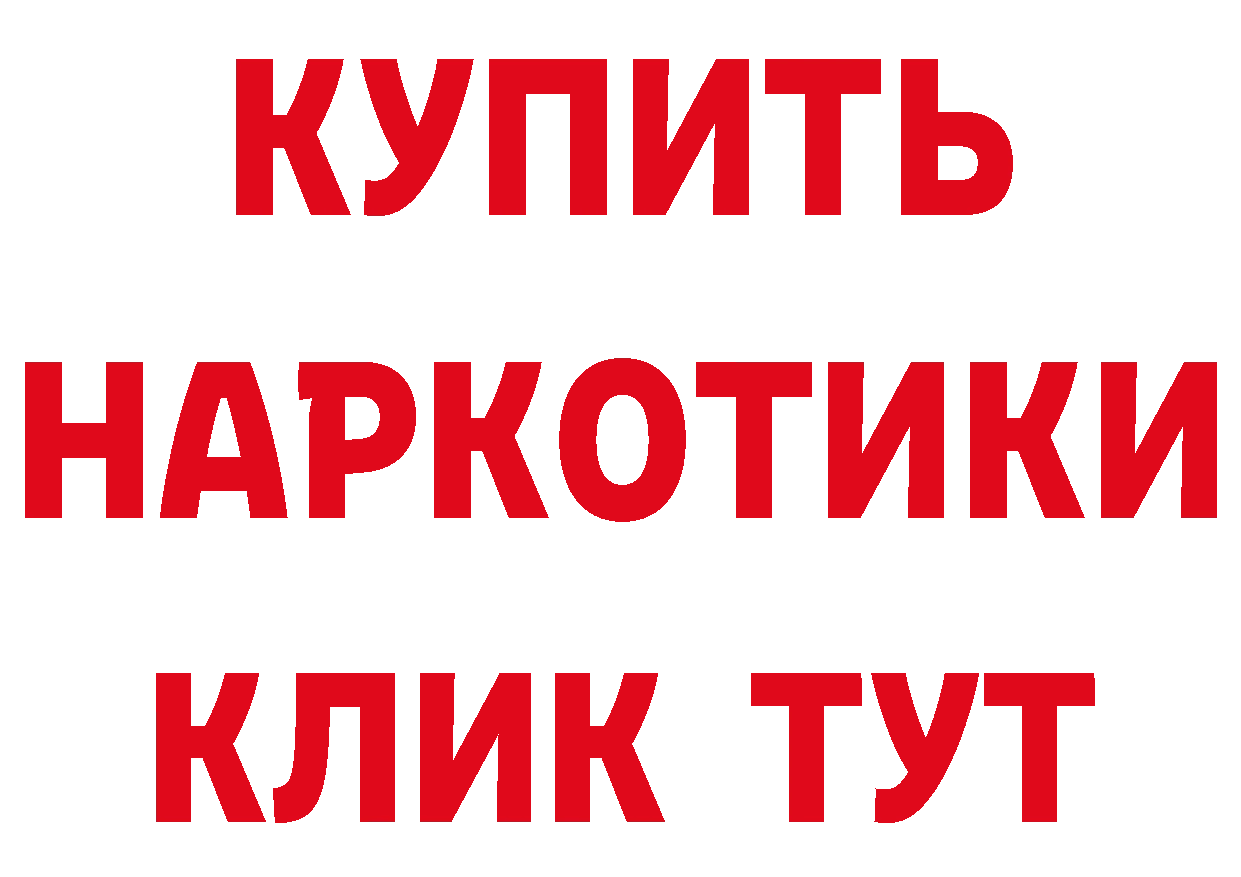 КУПИТЬ
НАРКОТИКИ
КЛИК ТУТ